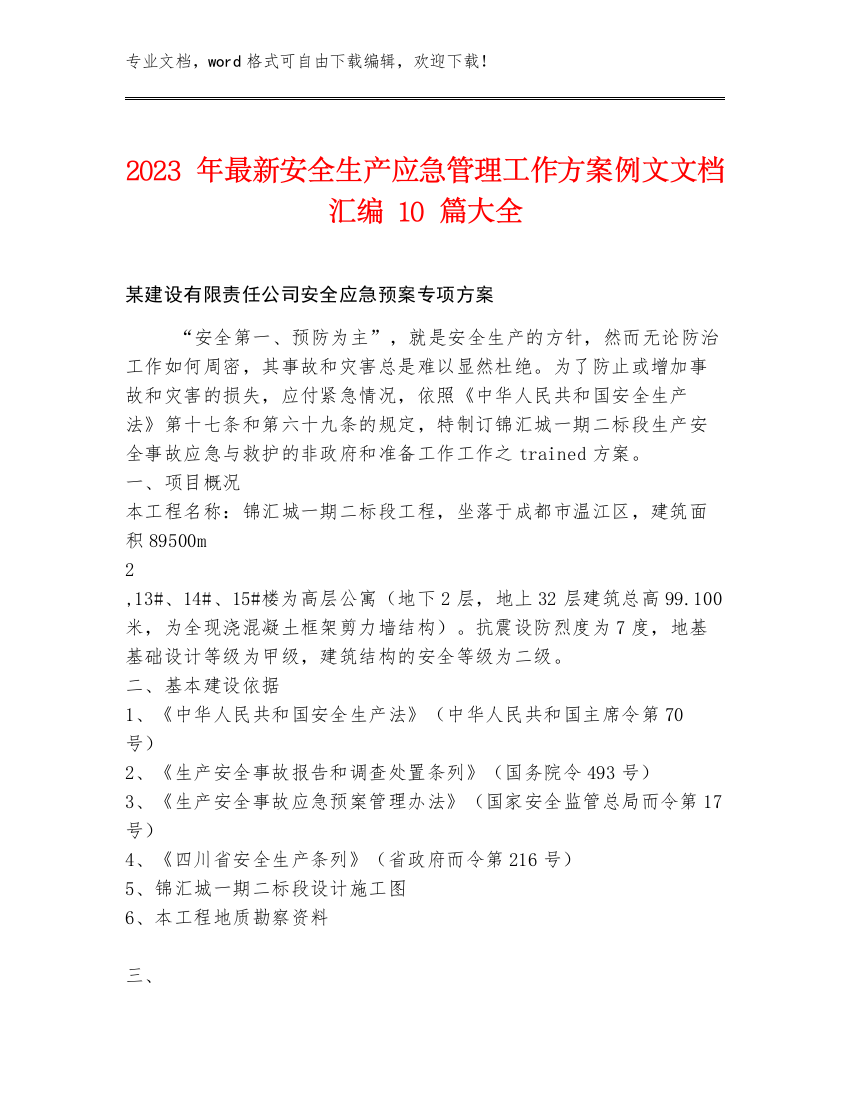 专业文档，word 格式可自由下载编辑，欢迎下载！

2023 年最新安全生产应急管理工作方案例文文档汇编 10 篇大全

某建设有限责任公司安全应急预案专项方案

“安全第一、预防为主”，就是安全生产的方针，然而无论防治工作如何周密，其事故和灾害总是难以显然杜绝。为了防止或增加事故和灾害的损失，应付紧急情况，依照《中华人民共和国安全生产法》第十七条和第六十九条的规定，特制订锦汇城一期二标段生产安全事故应急与救护的非政府和准备工作工作之 trained 方案。
一、项目概况
本工程名称：锦汇城一期二标段工程，坐落于成都市温江区，建筑面积 89500m
2
,13#、14#、15#楼为高层公寓（地下 2 层，地上 32 层建筑总高 99.100 米，为全现浇混凝土框架剪力墙结构）。抗震设防烈度为 7 度，地基基础设计等级为甲级，建筑结构的安全等级为二级。
二、基本建设依据
1、《中华人民共和国安全生产法》（中华人民共和国主席令第 70 号）
2、《生产安全事故报告和调查处置条列》（国务院令 493 号）
3、《生产安全事故应急预案管理办法》（国家安全监管总局而令第 17 号）
4、《四川省安全生产条列》（省政府而令第 216 号）
5、锦汇城一期二标段设计施工图
6、本工程地质勘察资料

三、